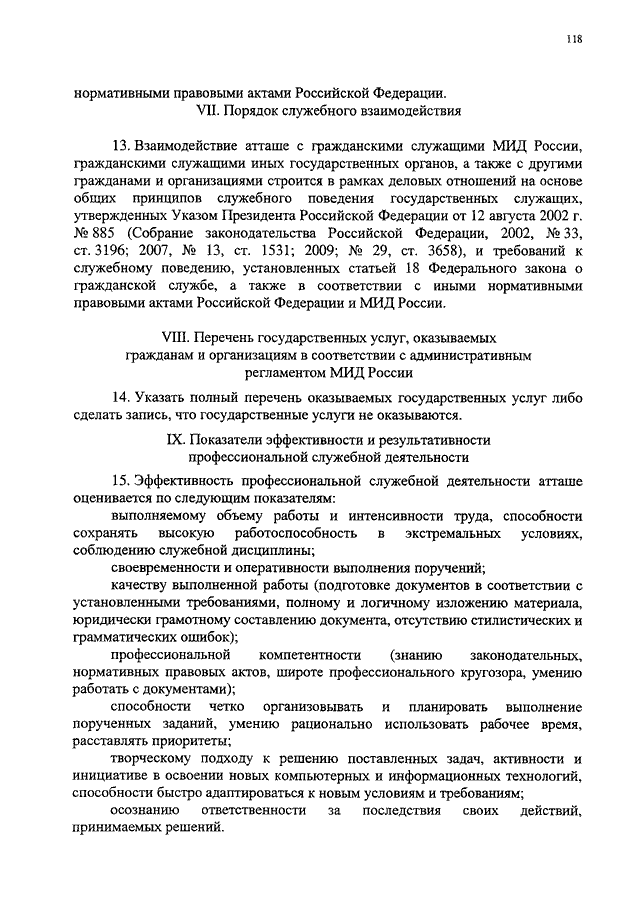 118

нормативными правовыми актами Российской Федерации.

VII. Порядок служебного взаимодействия

13. Взаимодействие атташе с гражданскими служащими МИД России, гражданскими служащими иных государственных органов, а также с другими гражданами и организациями строится в рамках деловых отношений на основе общих принципов служебного поведения государственных служащих, утвержденных Указом Президента Российской Федерации от 12 августа 2002 г. № 885 (Собрание законодательства Российской Федерации, 2002, № 33, ст. 3196; 2007, № 13, ст. 1531; 2009; № 29, ст. 3658), и требований к служебному поведению, установленных статьей 18 Федерального закона о гражданской службе, а также в соответствии с иными нормативными правовыми актами Российской Федерации и МИД России.

VIII. Перечень государственных услуг, оказываемых гражданам и организациям в соответствии с административным регламентом МИД России

14. Указать полный перечень оказываемых государственных услуг либо сделать запись, что государственные услуги не оказываются.

IX. Показатели эффективности и результативности профессиональной служебной деятельности

15. Эффективность профессиональной служебной деятельности атташе оценивается по следующим показателям:

выполняемому объему работы и интенсивности труда, способности сохранять высокую работоспособность в экстремальных условиях, соблюдению служебной дисциплины;

своевременности и оперативности выполнения поручений;

качеству выполненной работы (подготовке документов в соответствии с установленными требованиями, полному и логичному изложению материала, юридически грамотному составлению документа, отсутствию стилистических и грамматических ошибок);

профессиональной компетентности (знанию законодательных, нормативных правовых актов, широте профессионального кругозора, умению работать с документами);

способности четко организовывать и планировать выполнение порученных заданий, умению рационально использовать рабочее время, расставлять приоритеты;

творческому подходу к решению поставленных задач, активности и инициативе в освоении новых компьютерных и информационных технологий, способности быстро адаптироваться к новым условиям и требованиям;

осознанию ответственности за последствия своих действий, принимаемых решений.